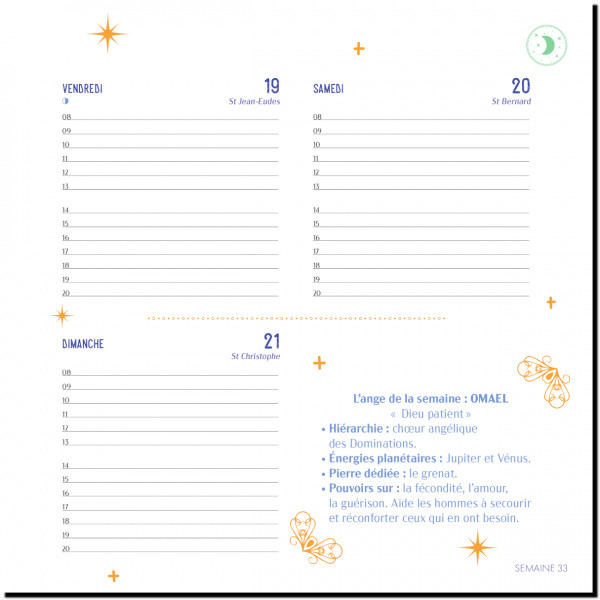 VENDREDI 19
St Jean-Eudes

08
09
10
11
12
13
14
15
16
17
18
19
20

SAMEDI 20
St Bernard

08
09
10
11
12
13
14
15
16
17
18
19
20

DIMANCHE 21
St Christophe

08
09
10
11
12
13
14
15
16
17
18
19
20

L'ange de la semaine : OMAEL
« Dieu patient »
• Hiérarchie : chœur angélique des Dominations.
• Énergies planétaires : Jupiter et Vénus.
• Pierre dédiée : le grenat.
• Pouvoirs sur : la fécondité, l'amour, la guérison. Aide les hommes à secourir et réconforter ceux qui en ont besoin.

SEMAINE 33